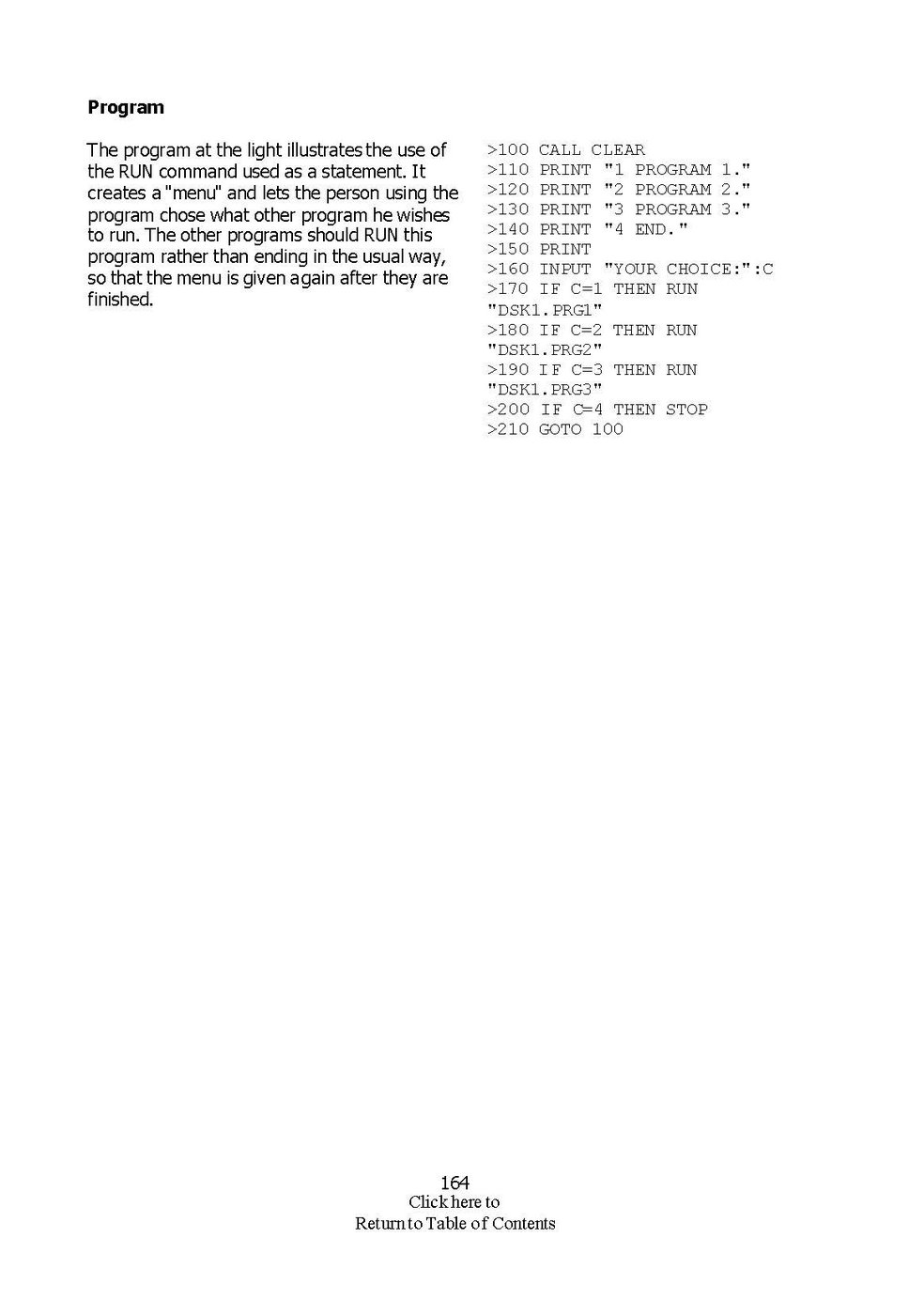 **Program**

The program at the light illustrates the use of the RUN command used as a statement. It creates a "menu" and lets the person using the program chose what other program he wishes to run. The other programs should RUN this program rather than ending in the usual way, so that the menu is given again after they are finished.

>100 CALL CLEAR
>110 PRINT "1 PROGRAM 1."
>120 PRINT "2 PROGRAM 2."
>130 PRINT "3 PROGRAM 3."
>140 PRINT "4 END."
>150 PRINT
>160 INPUT "YOUR CHOICE:":C
>170 IF C=1 THEN RUN "DSK1.PRG1"
>180 IF C=2 THEN RUN "DSK1.PRG2"
>190 IF C=3 THEN RUN "DSK1.PRG3"
>200 IF C=4 THEN STOP
>210 GOTO 100

164
Click here to
Return to Table of Contents